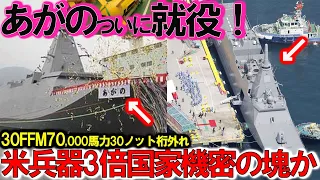 あがのついに就役！

あがの

30FFM70,000馬力30ノット桁外れ
米兵器3倍国家機密の塊か